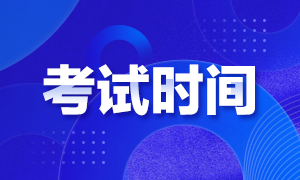 考试时间